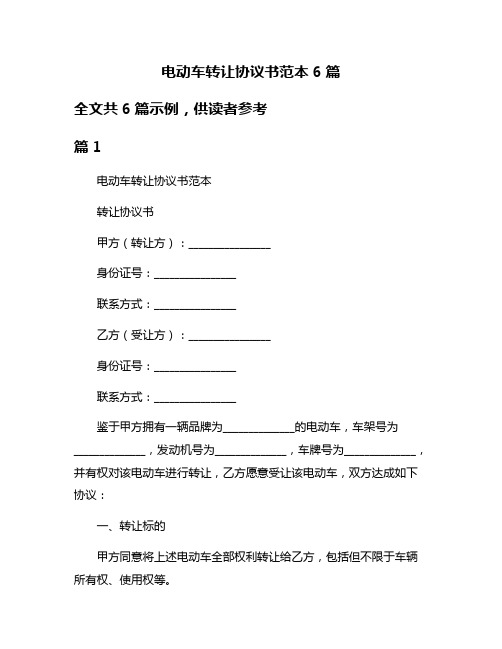 电动车转让协议书范本 6 篇

全文共 6 篇示例，供读者参考

篇 1

电动车转让协议书范本

转让协议书

甲方（转让方）：______________

身份证号：______________

联系方式：______________

乙方（受让方）：______________

身份证号：______________

联系方式：______________

鉴于甲方拥有一辆品牌为____________的电动车，车架号为____________，发动机号为____________，车牌号为____________，并有权对该电动车进行转让，乙方愿意受让该电动车，双方达成如下协议：

一、转让标的

甲方同意将上述电动车全部权利转让给乙方，包括但不限于车辆所有权、使用权等。